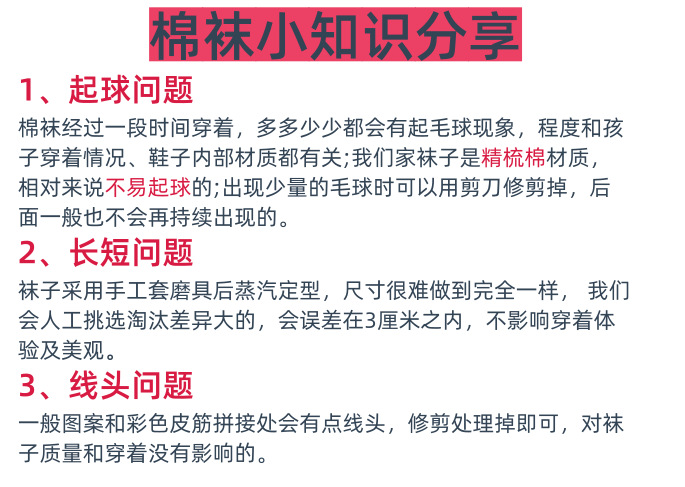 棉袜小知识分享

1、起球问题

棉袜经过一段时间穿着，多多少少都会有起毛球现象，程度和孩子穿着情况、鞋子内部材质都有关;我们家袜子是精梳棉材质，相对来说不易起球的;出现少量的毛球时可以用剪刀修剪掉，后面一般也不会再持续出现的。

2、长短问题

袜子采用手工套磨具后蒸汽定型，尺寸很难做到完全一样，我们会人工挑选淘汰差异大的，会误差在3厘米之内，不影响穿着体验及美观。

3、线头问题

一般图案和彩色皮筋拼接处会有点线头，修剪处理掉即可，对袜子质量和穿着没有影响的。